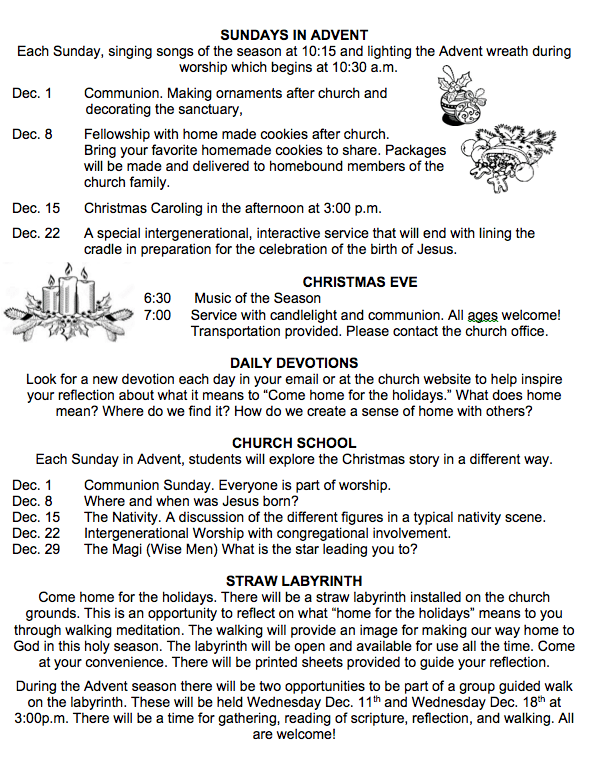 SUNDAYS IN ADVENT
Each Sunday, singing songs of the season at 10:15 and lighting the Advent wreath during worship which begins at 10:30 a.m.

Dec. 1 Communion. Making ornaments after church and decorating the sanctuary,

Dec. 8 Fellowship with home made cookies after church. Bring your favorite homemade cookies to share. Packages will be made and delivered to homebound members of the church family.

Dec. 15 Christmas Caroling in the afternoon at 3:00 p.m.

Dec. 22 A special intergenerational, interactive service that will end with lining the cradle in preparation for the celebration of the birth of Jesus.

CHRISTMAS EVE
6:30 Music of the Season
7:00 Service with candlelight and communion. All ages welcome! Transportation provided. Please contact the church office.

DAILY DEVOTIONS
Look for a new devotion each day in your email or at the church website to help inspire your reflection about what it means to “Come home for the holidays.” What does home mean? Where do we find it? How do we create a sense of home with others?

CHURCH SCHOOL
Each Sunday in Advent, students will explore the Christmas story in a different way.

Dec. 1 Communion Sunday. Everyone is part of worship.
Dec. 8 Where and when was Jesus born?
Dec. 15 The Nativity. A discussion of the different figures in a typical nativity scene.
Dec. 22 Intergenerational Worship with congregational involvement.
Dec. 29 The Magi (Wise Men) What is the star leading you to?

STRAW LABYRINTH
Come home for the holidays. There will be a straw labyrinth installed on the church grounds. This is an opportunity to reflect on what “home for the holidays” means to you through walking meditation. The walking will provide an image for making our way home to God in this holy season. The labyrinth will be open and available for use all the time. Come at your convenience. There will be printed sheets provided to guide your reflection.

During the Advent season there will be two opportunities to be part of a group guided walk on the labyrinth. These will be held Wednesday Dec. 11$^{th}$ and Wednesday Dec. 18$^{th}$ at 3:00p.m. There will be a time for gathering, reading of scripture, reflection, and walking. All are welcome!